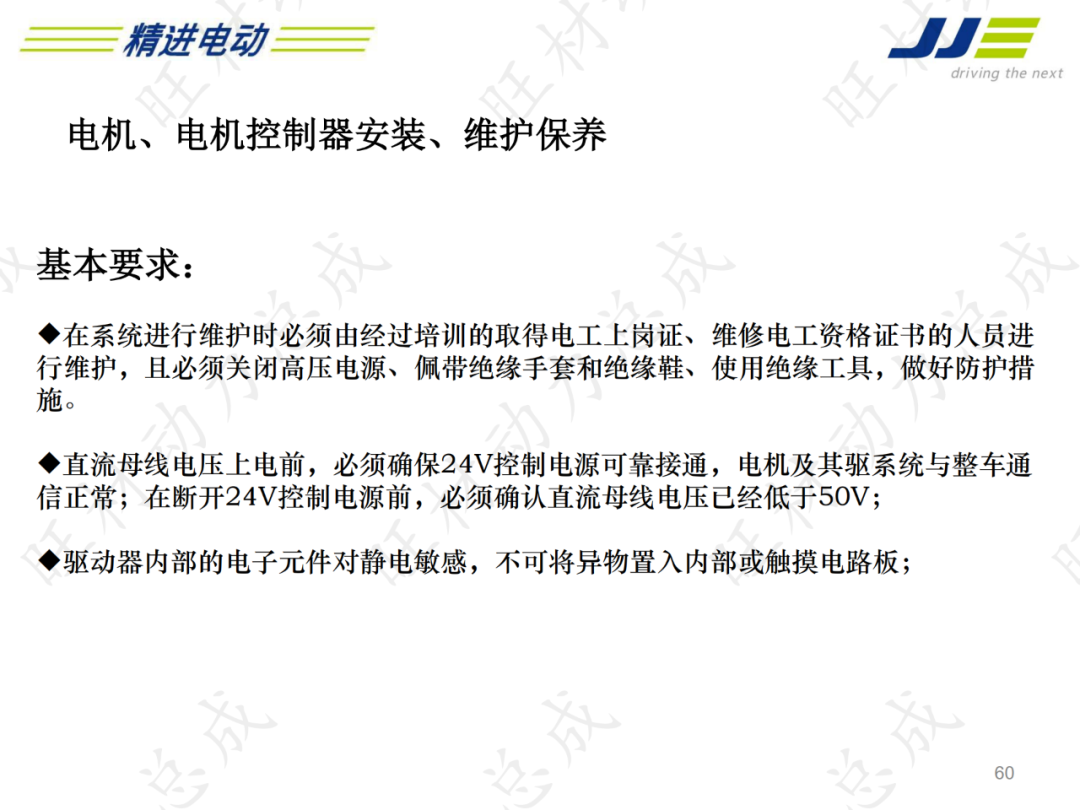 精进电动

JJE
driving the next

电机、电机控制器安装、维护保养

基本要求：

◆在系统进行维护时必须由经过培训的取得电工上岗证、维修电工资格证书的人员进行维护，且必须关闭高压电源、佩带绝缘手套和绝缘鞋、使用绝缘工具，做好防护措施。

◆直流母线电压上电前，必须确保24V控制电源可靠接通，电机及其驱系统与整车通信正常；在断开24V控制电源前，必须确认直流母线电压已经低于50V；

◆驱动器内部的电子元件对静电敏感，不可将异物置入内部或触摸电路板；

60